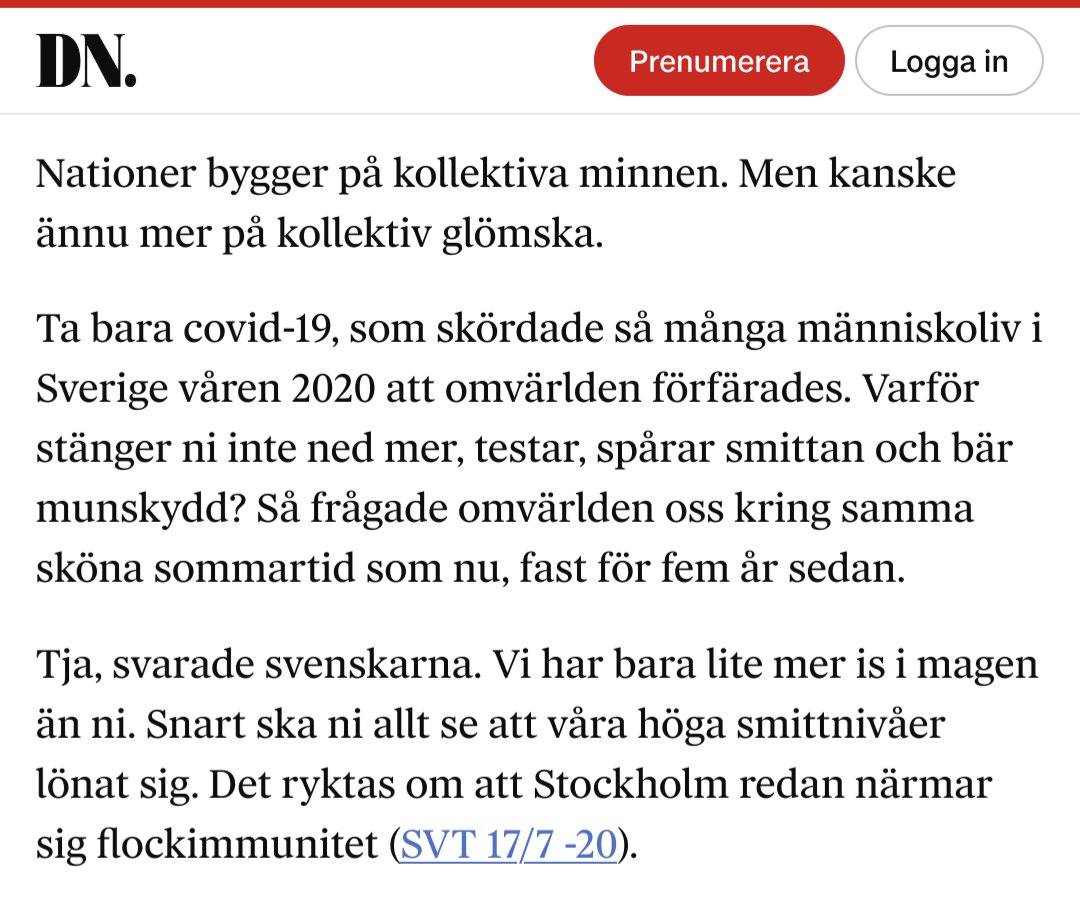 DN.

Prenumerera

Logga in

Nationer bygger på kollektiva minnen. Men kanske ännu mer på kollektiv glömska.

Ta bara covid-19, som skördade så många människoliv i Sverige våren 2020 att omvärlden förfärades. Varför stänger ni inte ned mer, testar, spårar smittan och bär munskydd? Så frågade omvärlden oss kring samma sköna sommartid som nu, fast för fem år sedan.

Tja, svarade svenskarna. Vi har bara lite mer is i magen än ni. Snart ska ni allt se att våra höga smittnivåer lönat sig. Det ryktas om att Stockholm redan närmar sig flockimmunitet (SVT 17/7 -20).